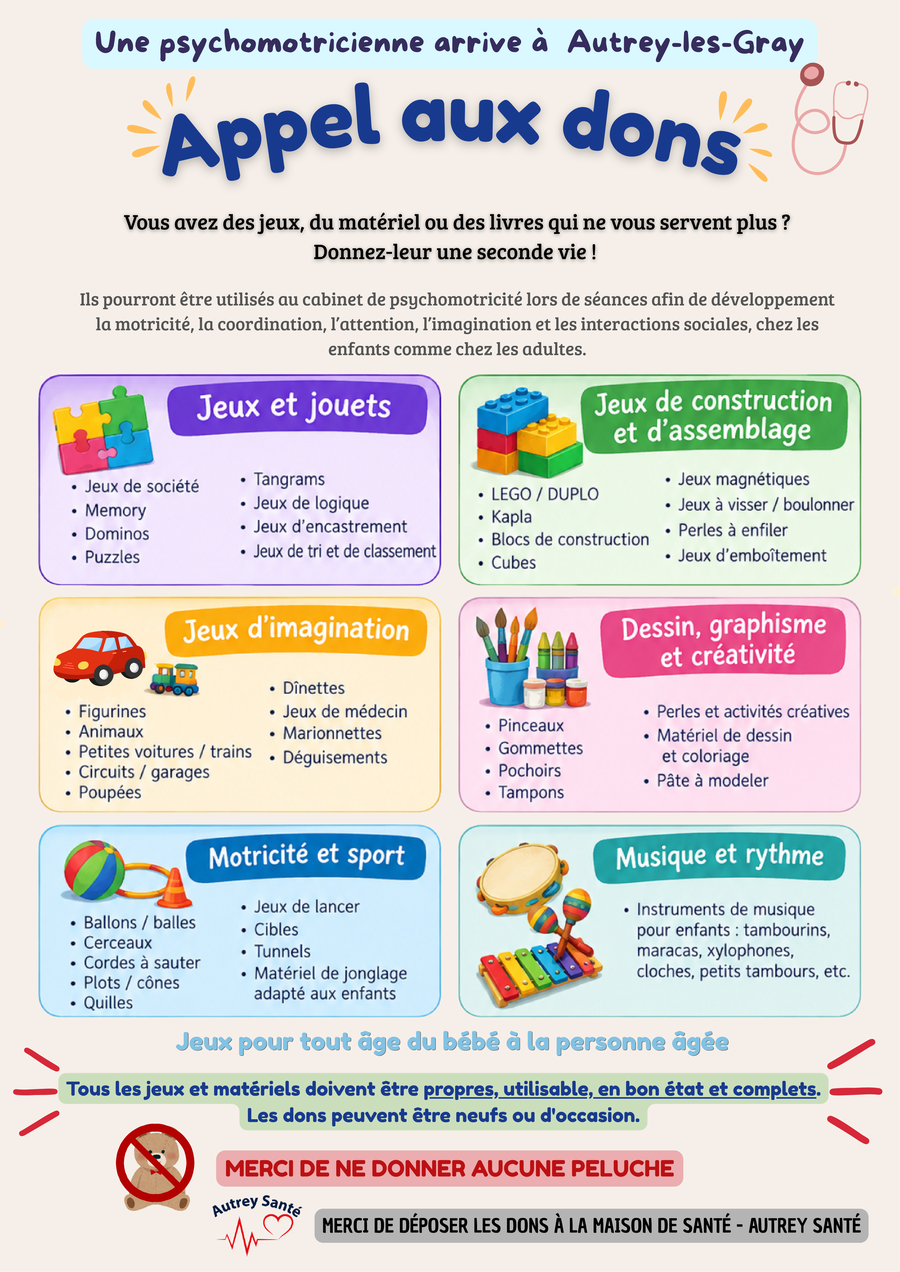 Une psychomotricienne arrive à Autrey-les-Gray

Appel aux dons

Vous avez des jeux, du matériel ou des livres qui ne vous servent plus ?
Donnez-leur une seconde vie !

Ils pourront être utilisés au cabinet de psychomotricité lors de séances afin de développement la motricité, la coordination, l'attention, l'imagination et les interactions sociales, chez les enfants comme chez les adultes.

Jeux et jouets

• Jeux de société
• Memory
• Dominos
• Puzzles

• Tangrams
• Jeux de logique
• Jeux d'encastrement
• Jeux de tri et de classement

Jeux de construction et d'assemblage

• LEGO / DUPLO
• Kapla
• Blocs de construction
• Cubes

• Jeux magnétiques
• Jeux à visser / boulonner
• Perles à enfiler
• Jeux d'emboîtement

Jeux d'imagination

• Figurines
• Animaux
• Petites voitures / trains
• Circuits / garages
• Poupées

• Dînettes
• Jeux de médecin
• Marionnettes
• Déguisements

Dessin, graphisme et créativité

• Pinceaux
• Gommettes
• Pochoirs
• Tampons

• Perles et activités créatives
• Matériel de dessin et coloriage
• Pâte à modeler

Motricité et sport

• Ballons / balles
• Cerceaux
• Cordes à sauter
• Plots / cônes
• Quilles

• Jeux de lancer
• Cibles
• Tunnels
• Matériel de jonglage adapté aux enfants

Musique et rythme

• Instruments de musique pour enfants : tambourins, maracas, xylophones, cloches, petits tambours, etc.

Jeux pour tout âge du bébé à la personne âgée

Tous les jeux et matériels doivent être propres, utilisable, en bon état et complets.
Les dons peuvent être neufs ou d'occasion.

MERCI DE NE DONNER AUCUNE PELUCHE

Autrey Santé

MERCI DE DÉPOSER LES DONS À LA MAISON DE SANTÉ - AUTREY SANTÉ